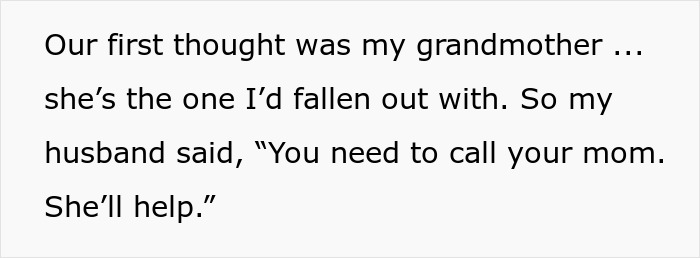 Our first thought was my grandmother ... she’s the one I’d fallen out with. So my husband said, “You need to call your mom. She’ll help.”